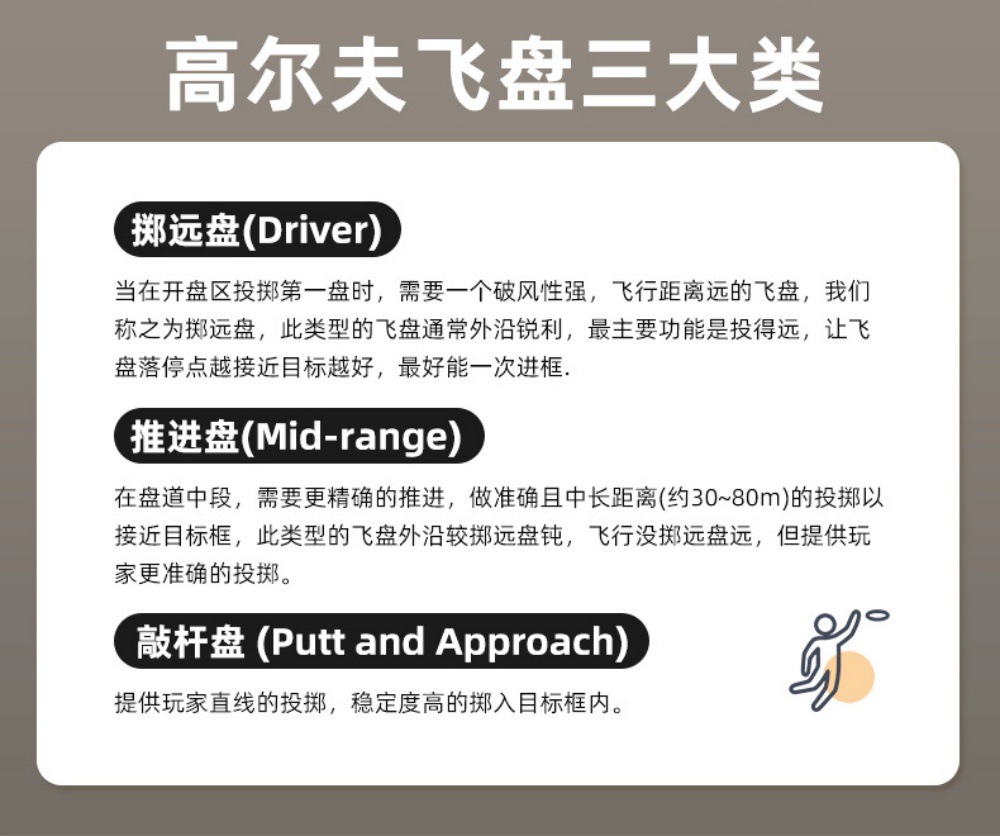 高尔夫飞盘三大类

掷远盘(Driver)

当在开盘区投掷第一盘时，需要一个破风性强，飞行距离远的飞盘，我们称之为掷远盘，此类型的飞盘通常外沿锐利，最主要功能是投得远，让飞盘落停点越接近目标越好，最好能一次进框.

推进盘(Mid-range)

在盘道中段，需要更精确的推进，做准确且中长距离(约30~80m)的投掷以接近目标框，此类型的飞盘外沿较掷远盘钝，飞行没掷远盘远，但提供玩家更准确的投掷。

敲杆盘 (Putt and Approach)

提供玩家直线的投掷，稳定度高的掷入目标框内。